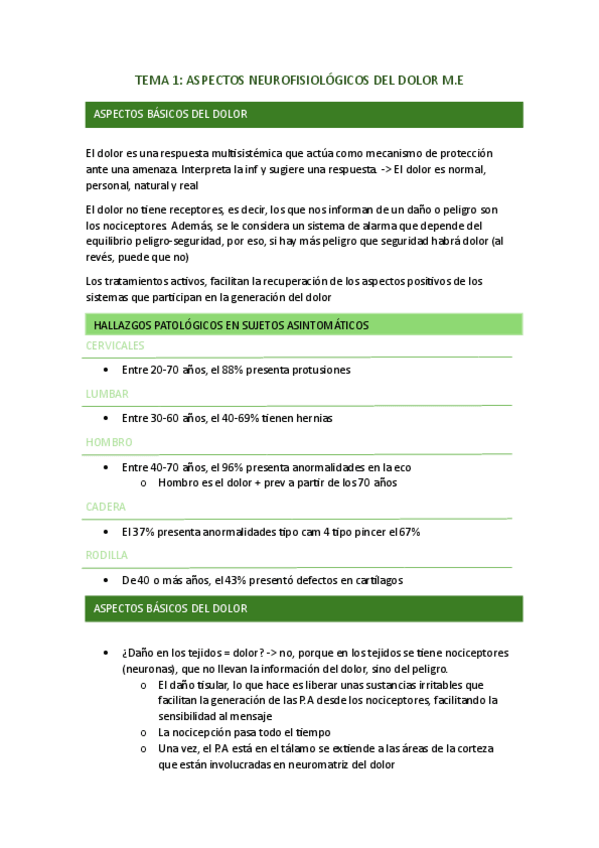 TEMA 1: ASPECTOS NEUROFISIOLÓGICOS DEL DOLOR M.E

ASPECTOS BÁSICOS DEL DOLOR

El dolor es una respuesta multisistémica que actúa como mecanismo de protección ante una amenaza. Interpreta la inf y sugiere una respuesta. -> El dolor es normal, personal, natural y real

El dolor no tiene receptores, es decir, los que nos informan de un daño o peligro son los nociceptores. Además, se le considera un sistema de alarma que depende del equilibrio peligro-seguridad, por eso, si hay más peligro que seguridad habrá dolor (al revés, puede que no)

Los tratamientos activos, facilitan la recuperación de los aspectos positivos de los sistemas que participan en la generación del dolor

HALLAZGOS PATOLÓGICOS EN SUJETOS ASINTOMÁTICOS

CERVICALES

• Entre 20-70 años, el 88% presenta protusiones

LUMBAR

• Entre 30-60 años, el 40-69% tienen hernias

HOMBRO

• Entre 40-70 años, el 96% presenta anormalidades en la eco
  o Hombro es el dolor + prev a partir de los 70 años

CADERA

• El 37% presenta anormalidades tipo cam 4 tipo pincer el 67%

RODILLA

• De 40 o más años, el 43% presentó defectos en cartílagos

ASPECTOS BÁSICOS DEL DOLOR

• ¿Daño en los tejidos = dolor? -> no, porque en los tejidos se tiene nociceptores (neuronas), que no llevan la información del dolor, sino del peligro.
  o El daño tisular, lo que hace es liberar unas sustancias irritables que facilitan la generación de las P.A desde los nociceptores, facilitando la sensibilidad al mensaje
  o La nocicepción pasa todo el tiempo
  o Una vez, el P.A está en el tálamo se extiende a las áreas de la corteza que están involucradas en neuromatriz del dolor